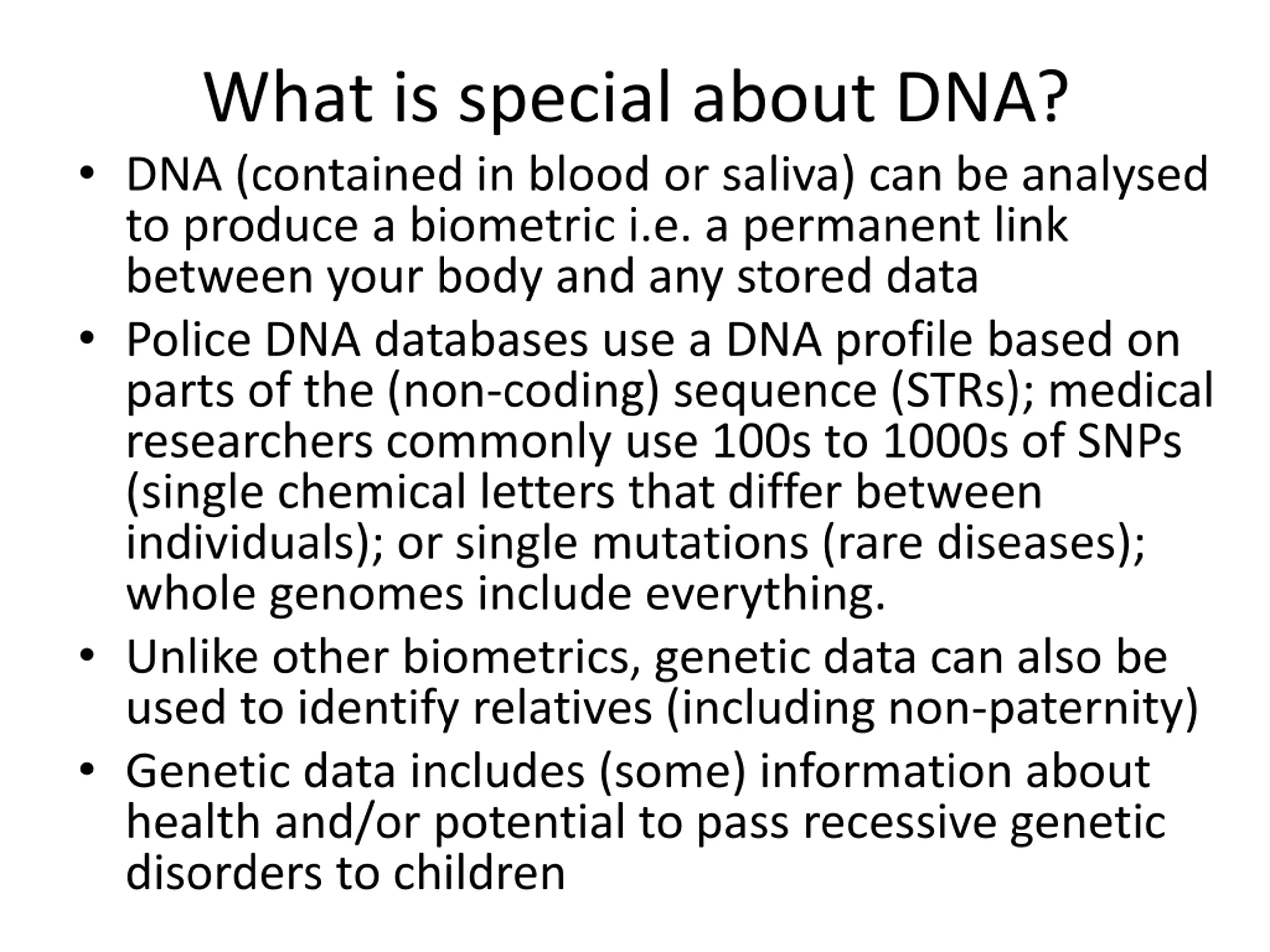 What is special about DNA?

• DNA (contained in blood or saliva) can be analysed to produce a biometric i.e. a permanent link between your body and any stored data

• Police DNA databases use a DNA profile based on parts of the (non-coding) sequence (STRs); medical researchers commonly use 100s to 1000s of SNPs (single chemical letters that differ between individuals); or single mutations (rare diseases); whole genomes include everything.

• Unlike other biometrics, genetic data can also be used to identify relatives (including non-paternity)

• Genetic data includes (some) information about health and/or potential to pass recessive genetic disorders to children